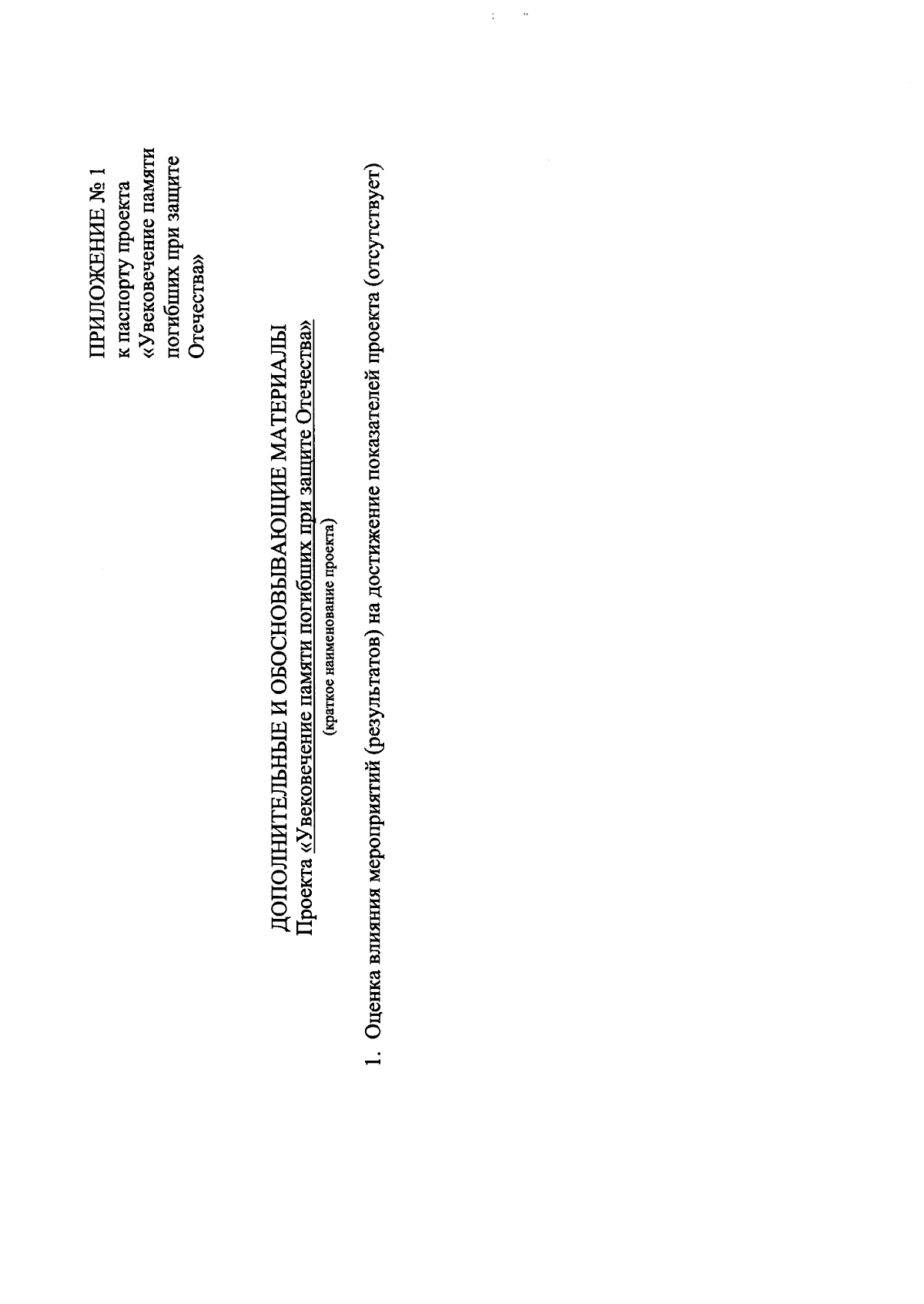 ПРИЛОЖЕНИЕ № 1
к паспорту проекта
«Увековечение памяти погибших при защите Отечества»

ДОПОЛНИТЕЛЬНЫЕ И ОБОСНОВЫВАЮЩИЕ МАТЕРИАЛЫ
Проекта «Увековечение памяти погибших при защите Отечества»
(краткое наименование проекта)

1. Оценка влияния мероприятий (результатов) на достижение показателей проекта (отсутствует)